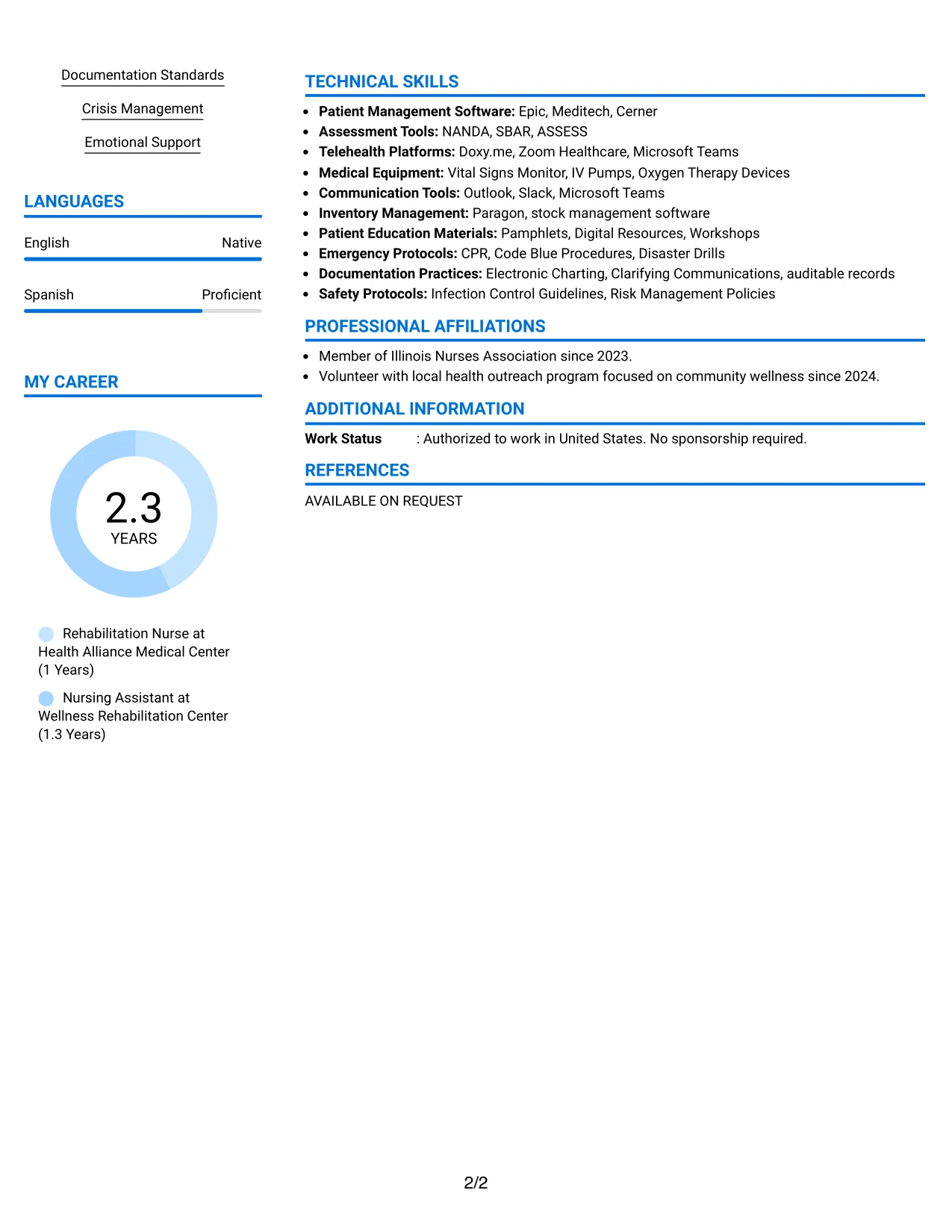 Documentation Standards

Crisis Management

Emotional Support

LANGUAGES

English
Native

Spanish
Proficient

MY CAREER

2.3
YEARS

Rehabilitation Nurse at Health Alliance Medical Center (1 Years)

Nursing Assistant at Wellness Rehabilitation Center (1.3 Years)

TECHNICAL SKILLS

• Patient Management Software: Epic, Meditech, Cerner
• Assessment Tools: NANDA, SBAR, ASSESS
• Telehealth Platforms: Doxy.me, Zoom Healthcare, Microsoft Teams
• Medical Equipment: Vital Signs Monitor, IV Pumps, Oxygen Therapy Devices
• Communication Tools: Outlook, Slack, Microsoft Teams
• Inventory Management: Paragon, stock management software
• Patient Education Materials: Pamphlets, Digital Resources, Workshops
• Emergency Protocols: CPR, Code Blue Procedures, Disaster Drills
• Documentation Practices: Electronic Charting, Clarifying Communications, auditable records
• Safety Protocols: Infection Control Guidelines, Risk Management Policies

PROFESSIONAL AFFILIATIONS

• Member of Illinois Nurses Association since 2023.
• Volunteer with local health outreach program focused on community wellness since 2024.

ADDITIONAL INFORMATION

Work Status : Authorized to work in United States. No sponsorship required.

REFERENCES

AVAILABLE ON REQUEST

2/2